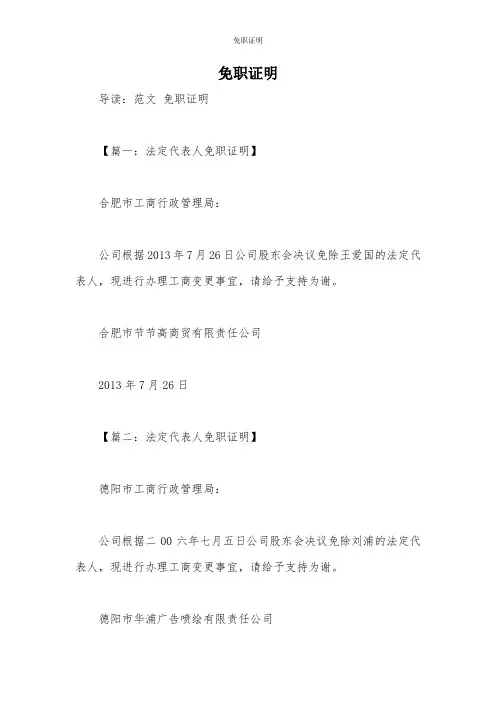 免职证明

免职证明

导读：范文 免职证明

【篇一：法定代表人免职证明】

合肥市工商行政管理局：

公司根据 2013 年 7 月 26 日公司股东会决议免除王爱国的法定代表人，现进行办理工商变更事宜，请给予支持为谢。

合肥市节节高商贸有限责任公司

2013 年 7 月 26 日

【篇二：法定代表人免职证明】

德阳市工商行政管理局：

公司根据二 00 六年七月五日公司股东会决议免除刘浦的法定代表人，现进行办理工商变更事宜，请给予支持为谢。

德阳市华浦广告喷绘有限责任公司